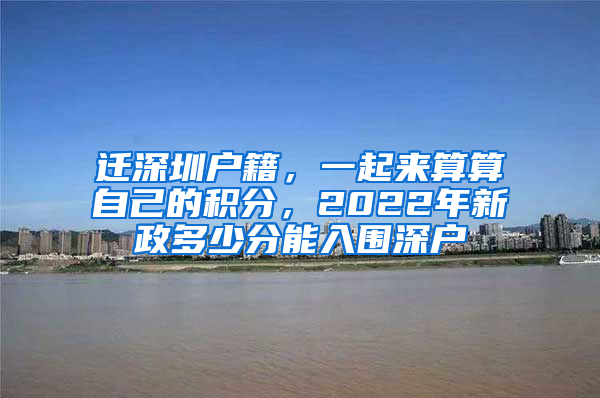 迁深圳户籍，一起来算算自己的积分，2022年新政多少分能入围深户